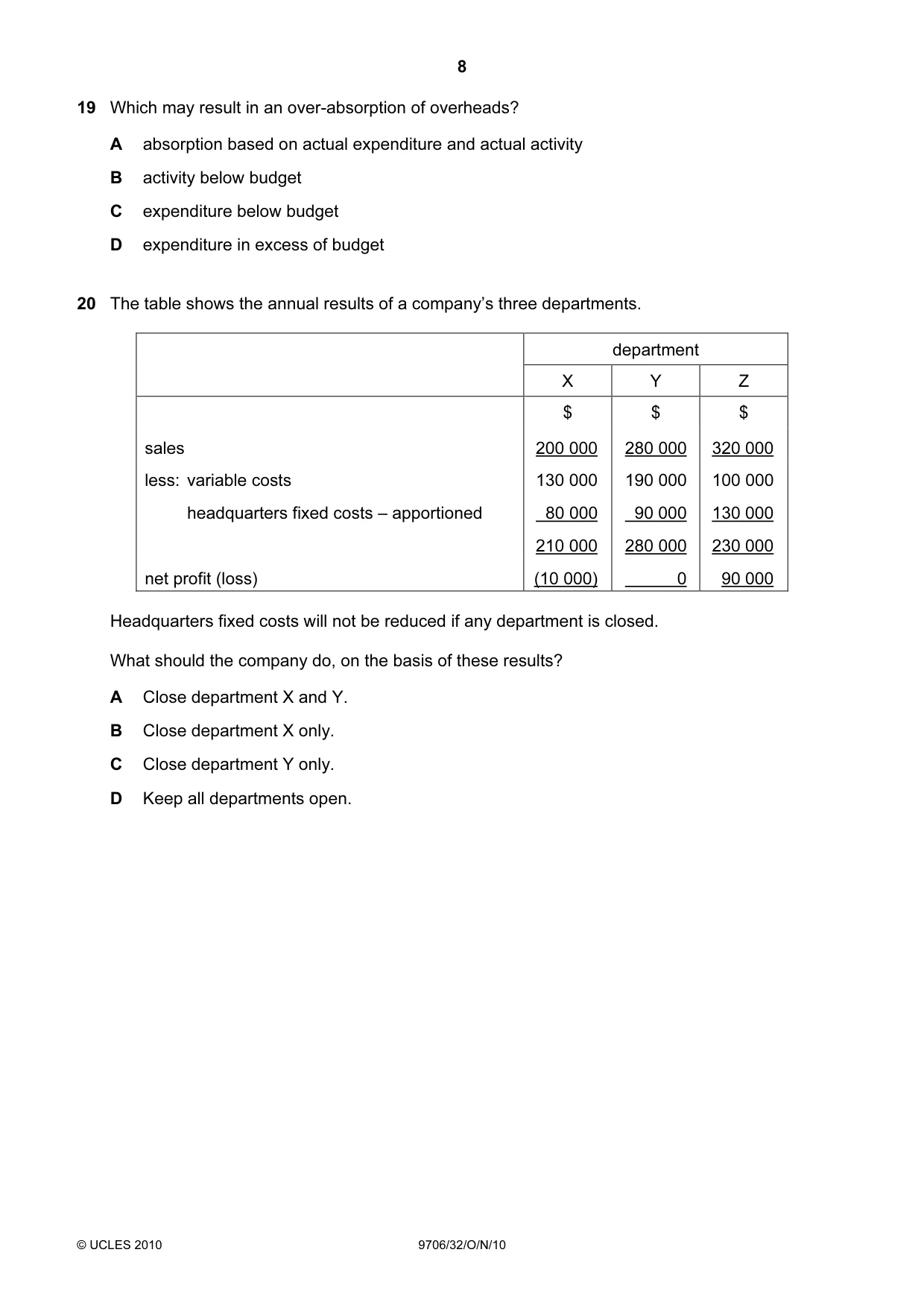 8

19 Which may result in an over-absorption of overheads?

A absorption based on actual expenditure and actual activity

B activity below budget

C expenditure below budget

D expenditure in excess of budget

20 The table shows the annual results of a company's three departments.

| | department | | |
|---|---|---|---|
| | X | Y | Z |
| | $ | $ | $ |
| sales | 200 000 | 280 000 | 320 000 |
| less: variable costs | 130 000 | 190 000 | 100 000 |
| headquarters fixed costs – apportioned | 80 000 | 90 000 | 130 000 |
| | 210 000 | 280 000 | 230 000 |
| net profit (loss) | (10 000) | 0 | 90 000 |

Headquarters fixed costs will not be reduced if any department is closed.

What should the company do, on the basis of these results?

A Close department X and Y.

B Close department X only.

C Close department Y only.

D Keep all departments open.

© UCLES 2010 9706/32/O/N/10